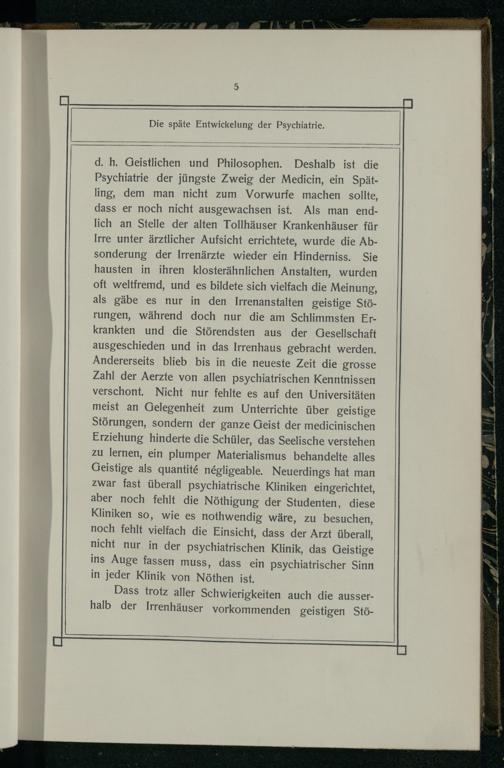 5

Die späte Entwickelung der Psychiatrie.

d. h. Geistlichen und Philosophen. Deshalb ist die Psychiatrie der jüngste Zweig der Medicin, ein Spätling, dem man nicht zum Vorwurfe machen sollte, dass er noch nicht ausgewachsen ist. Als man endlich an Stelle der alten Tollhäuser Krankenhäuser für Irre unter ärztlicher Aufsicht errichtete, wurde die Absonderung der Irrenärzte wieder ein Hinderniss. Sie hausten in ihren klosterähnlichen Anstalten, wurden oft weltfremd, und es bildete sich vielfach die Meinung, als gäbe es nur in den Irrenanstalten geistige Störungen, während doch nur die am Schlimmsten Erkrankten und die Störendsten aus der Gesellschaft ausgeschieden und in das Irrenhaus gebracht werden. Andererseits blieb bis in die neueste Zeit die grosse Zahl der Aerzte von allen psychiatrischen Kenntnissen verschont. Nicht nur fehlte es auf den Universitäten meist an Gelegenheit zum Unterrichte über geistige Störungen, sondern der ganze Geist der medicinischen Erziehung hinderte die Schüler, das Seelische verstehen zu lernen, ein plumper Materialismus behandelte alles Geistige als quantité négligeable. Neuerdings hat man zwar fast überall psychiatrische Kliniken eingerichtet, aber noch fehlt die Nöthigung der Studenten, diese Kliniken so, wie es nothwendig wäre, zu besuchen, noch fehlt vielfach die Einsicht, dass der Arzt überall, nicht nur in der psychiatrischen Klinik, das Geistige ins Auge fassen muss, dass ein psychiatrischer Sinn in jeder Klinik von Nöthen ist.

Dass trotz aller Schwierigkeiten auch die ausserhalb der Irrenhäuser vorkommenden geistigen Stö-